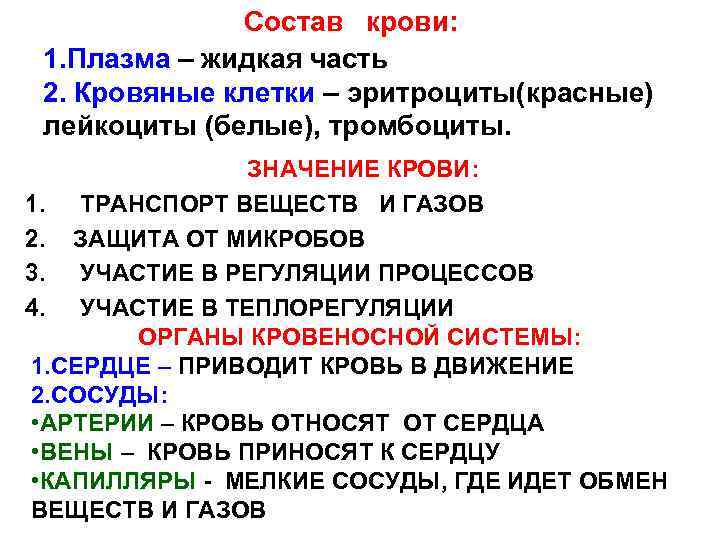 Состав крови:

1.Плазма – жидкая часть

2. Кровяные клетки – эритроциты(красные) лейкоциты (белые), тромбоциты.

ЗНАЧЕНИЕ КРОВИ:

1. ТРАНСПОРТ ВЕЩЕСТВ И ГАЗОВ
2. ЗАЩИТА ОТ МИКРОБОВ
3. УЧАСТИЕ В РЕГУЛЯЦИИ ПРОЦЕССОВ
4. УЧАСТИЕ В ТЕПЛОРЕГУЛЯЦИИ

ОРГАНЫ КРОВЕНОСНОЙ СИСТЕМЫ:

1.СЕРДЦЕ – ПРИВОДИТ КРОВЬ В ДВИЖЕНИЕ

2.СОСУДЫ:

•АРТЕРИИ – КРОВЬ ОТНОСЯТ ОТ СЕРДЦА

•ВЕНЫ – КРОВЬ ПРИНОСЯТ К СЕРДЦУ

•КАПИЛЛЯРЫ - МЕЛКИЕ СОСУДЫ, ГДЕ ИДЕТ ОБМЕН ВЕЩЕСТВ И ГАЗОВ